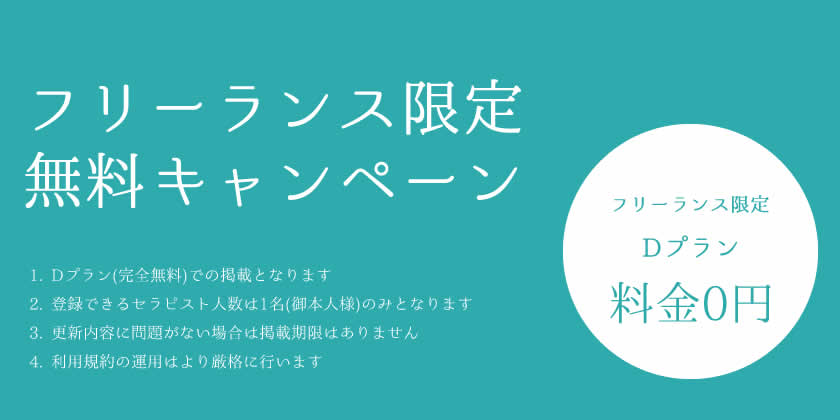 フリーランス限定
無料キャンペーン

1. Dプラン(完全無料)での掲載となります
2. 登録できるセラピスト人数は1名(御本人様)のみとなります
3. 更新内容に問題がない場合は掲載期限はありません
4. 利用規約の運用はより厳格に行います

フリーランス限定
Dプラン
料金0円